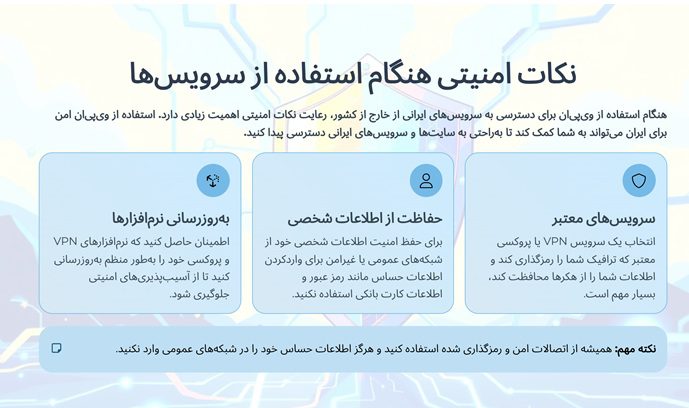 نکات امنیتی هنگام استفاده از سرویس‌ها

هنگام استفاده از وی‌پی‌ان برای دسترسی به سرویس‌های ایرانی از خارج از کشور، رعایت نکات امنیتی اهمیت زیادی دارد. استفاده از وی‌پی‌ان امن برای ایران می‌تواند به شما کمک کند تا به‌راحتی به سایت‌ها و سرویس‌های ایرانی دسترسی پیدا کنید.

سرویس‌های معتبر

انتخاب یک سرویس VPN یا پروکسی معتبر که ترافیک شما را رمزگذاری کند و اطلاعات شما را از هکرها محافظت کند، بسیار مهم است.

حفاظت از اطلاعات شخصی

برای حفظ امنیت اطلاعات شخصی خود از شبکه‌های عمومی یا غیرامن برای واردکردن اطلاعات حساس مانند رمز عبور و اطلاعات کارت بانکی استفاده نکنید.

به‌روزرسانی نرم‌افزارها

اطمینان حاصل کنید که نرم‌افزارهای VPN و پروکسی خود را به‌طور منظم به‌روزرسانی کنید تا از آسیب‌پذیری‌های امنیتی جلوگیری شود.

نکته مهم: همیشه از اتصالات امن و رمزگذاری شده استفاده کنید و هرگز اطلاعات حساس خود را در شبکه‌های عمومی وارد نکنید.